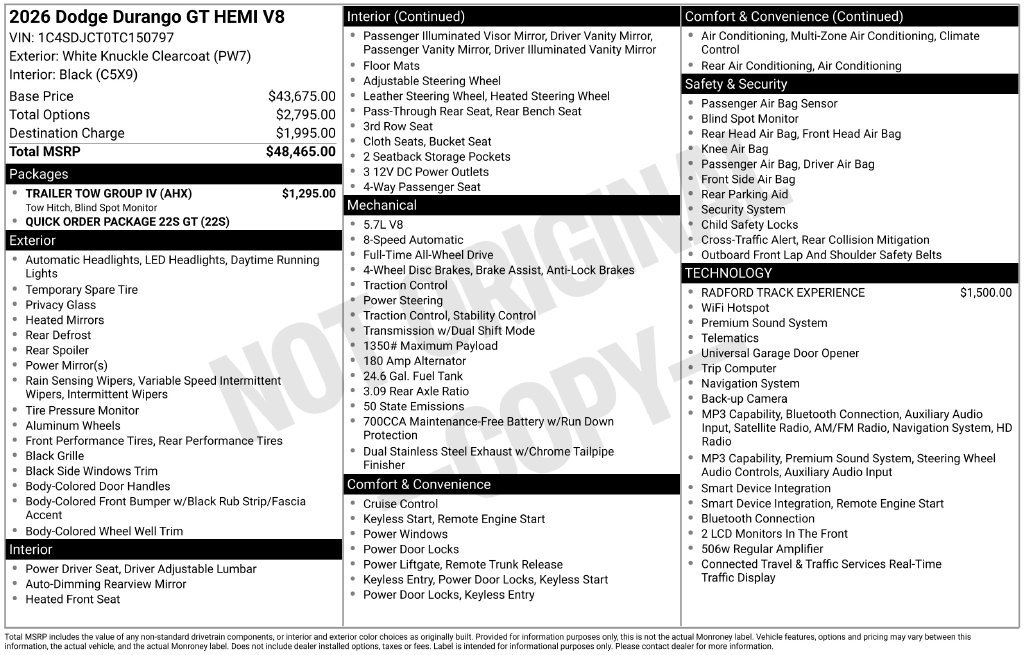 2026 Dodge Durango GT HEMI V8
VIN: 1C4SDJCT0TC150797
Exterior: White Knuckle Clearcoat (PW7)
Interior: Black (C5X9)

Base Price $43,675.00
Total Options $2,795.00
Destination Charge $1,995.00
Total MSRP $48,465.00

Packages
• TRAILER TOW GROUP IV (AHX) $1,295.00
Tow Hitch, Blind Spot Monitor
• QUICK ORDER PACKAGE 22S GT (22S)

Exterior
• Automatic Headlights, LED Headlights, Daytime Running Lights
• Temporary Spare Tire
• Privacy Glass
• Heated Mirrors
• Rear Defrost
• Rear Spoiler
• Power Mirror(s)
• Rain Sensing Wipers, Variable Speed Intermittent Wipers, Intermittent Wipers
• Tire Pressure Monitor
• Aluminum Wheels
• Front Performance Tires, Rear Performance Tires
• Black Grille
• Black Side Windows Trim
• Body-Colored Door Handles
• Body-Colored Front Bumper w/Black Rub Strip/Fascia Accent
• Body-Colored Wheel Well Trim

Interior
• Power Driver Seat, Driver Adjustable Lumbar
• Auto-Dimming Rearview Mirror
• Heated Front Seat

Interior (Continued)
• Passenger Illuminated Visor Mirror, Driver Vanity Mirror, Passenger Vanity Mirror, Driver Illuminated Vanity Mirror
• Floor Mats
• Adjustable Steering Wheel
• Leather Steering Wheel, Heated Steering Wheel
• Pass-Through Rear Seat, Rear Bench Seat
• 3rd Row Seat
• Cloth Seats, Bucket Seat
• 2 Seatback Storage Pockets
• 3 12V DC Power Outlets
• 4-Way Passenger Seat

Mechanical
• 5.7L V8
• 8-Speed Automatic
• Full-Time All-Wheel Drive
• 4-Wheel Disc Brakes, Brake Assist, Anti-Lock Brakes
• Traction Control
• Power Steering
• Traction Control, Stability Control
• Transmission w/Dual Shift Mode
• 1350# Maximum Payload
• 180 Amp Alternator
• 24.6 Gal. Fuel Tank
• 3.09 Rear Axle Ratio
• 50 State Emissions
• 700CCA Maintenance-Free Battery w/Run Down Protection
• Dual Stainless Steel Exhaust w/Chrome Tailpipe Finisher

Comfort & Convenience
• Cruise Control
• Keyless Start, Remote Engine Start
• Power Windows
• Power Door Locks
• Power Liftgate, Remote Trunk Release
• Keyless Entry, Power Door Locks, Keyless Start
• Power Door Locks, Keyless Entry

Comfort & Convenience (Continued)
• Air Conditioning, Multi-Zone Air Conditioning, Climate Control
• Rear Air Conditioning, Air Conditioning

Safety & Security
• Passenger Air Bag Sensor
• Blind Spot Monitor
• Rear Head Air Bag, Front Head Air Bag
• Knee Air Bag
• Passenger Air Bag, Driver Air Bag
• Front Side Air Bag
• Rear Parking Aid
• Security System
• Child Safety Locks
• Cross-Traffic Alert, Rear Collision Mitigation
• Outboard Front Lap And Shoulder Safety Belts

TECHNOLOGY
• RADFORD TRACK EXPERIENCE $1,500.00
• WiFi Hotspot
• Premium Sound System
• Telematics
• Universal Garage Door Opener
• Trip Computer
• Navigation System
• Back-up Camera
• MP3 Capability, Bluetooth Connection, Auxiliary Audio Input, Satellite Radio, AM/FM Radio, Navigation System, HD Radio
• MP3 Capability, Premium Sound System, Steering Wheel Audio Controls, Auxiliary Audio Input
• Smart Device Integration
• Smart Device Integration, Remote Engine Start
• Bluetooth Connection
• 2 LCD Monitors In The Front
• 506w Regular Amplifier
• Connected Travel & Traffic Services Real-Time Traffic Display

Total MSRP includes the value of any non-standard drivetrain components, or interior and exterior color choices as originally built. Provided for information purposes only, this is not the actual Monroney label. Vehicle features, options and pricing may vary between this information, the actual vehicle, and the actual Monroney label. Does not include dealer installed options, taxes or fees. Label is intended for informational purposes only. Please contact dealer for more information.

NOT ORIGINAL -COPY-